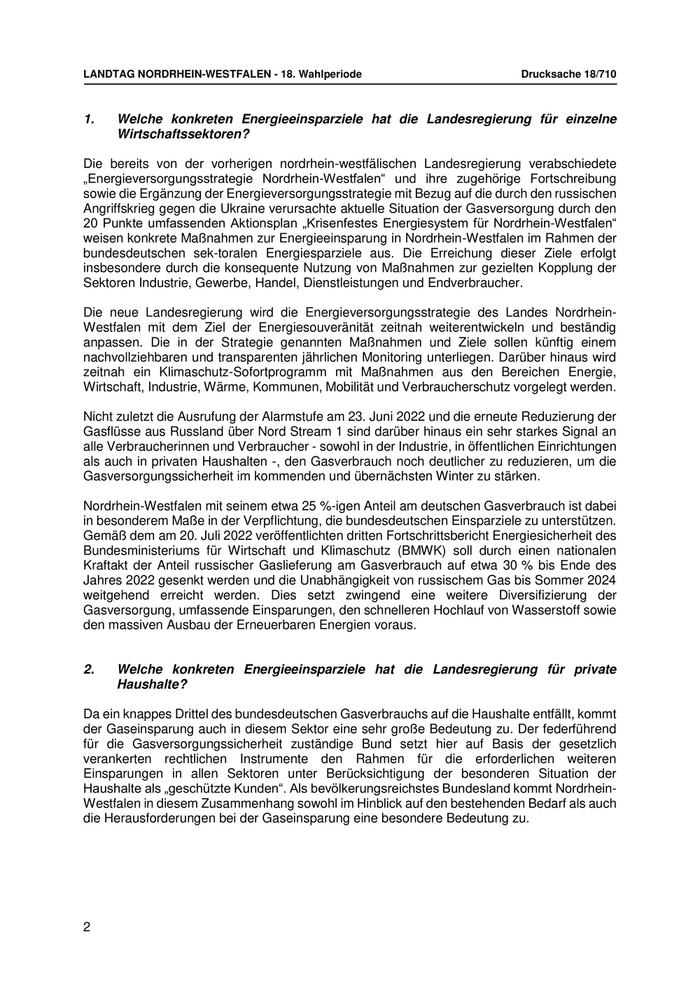 LANDTAG NORDRHEIN-WESTFALEN - 18. Wahlperiode

Drucksache 18/710

1. Welche konkreten Energieeinsparziele hat die Landesregierung für einzelne Wirtschaftssektoren?

Die bereits von der vorherigen nordrhein-westfälischen Landesregierung verabschiedete „Energieversorgungsstrategie Nordrhein-Westfalen“ und ihre zugehörige Fortschreibung sowie die Ergänzung der Energieversorgungsstrategie mit Bezug auf die durch den russischen Angriffskrieg gegen die Ukraine verursachte aktuelle Situation der Gasversorgung durch den 20 Punkte umfassenden Aktionsplan „Krisenfestes Energiesystem für Nordrhein-Westfalen“ weisen konkrete Maßnahmen zur Energieeinsparung in Nordrhein-Westfalen im Rahmen der bundesdeutschen sek-toralen Energiesparziele aus. Die Erreichung dieser Ziele erfolgt insbesondere durch die konsequente Nutzung von Maßnahmen zur gezielten Kopplung der Sektoren Industrie, Gewerbe, Handel, Dienstleistungen und Endverbraucher.

Die neue Landesregierung wird die Energieversorgungsstrategie des Landes Nordrhein-Westfalen mit dem Ziel der Energiesouveränität zeitnah weiterentwickeln und beständig anpassen. Die in der Strategie genannten Maßnahmen und Ziele sollen künftig einem nachvollziehbaren und transparenten jährlichen Monitoring unterliegen. Darüber hinaus wird zeitnah ein Klimaschutz-Sofortprogramm mit Maßnahmen aus den Bereichen Energie, Wirtschaft, Industrie, Wärme, Kommunen, Mobilität und Verbraucherschutz vorgelegt werden.

Nicht zuletzt die Ausrufung der Alarmstufe am 23. Juni 2022 und die erneute Reduzierung der Gasflüsse aus Russland über Nord Stream 1 sind darüber hinaus ein sehr starkes Signal an alle Verbraucherinnen und Verbraucher - sowohl in der Industrie, in öffentlichen Einrichtungen als auch in privaten Haushalten -, den Gasverbrauch noch deutlicher zu reduzieren, um die Gasversorgungssicherheit im kommenden und übernächsten Winter zu stärken.

Nordrhein-Westfalen mit seinem etwa 25 %-igen Anteil am deutschen Gasverbrauch ist dabei in besonderem Maße in der Verpflichtung, die bundesdeutschen Einsparziele zu unterstützen. Gemäß dem am 20. Juli 2022 veröffentlichten dritten Fortschrittsbericht Energiesicherheit des Bundesministeriums für Wirtschaft und Klimaschutz (BMWK) soll durch einen nationalen Kraftakt der Anteil russischer Gaslieferung am Gasverbrauch auf etwa 30 % bis Ende des Jahres 2022 gesenkt werden und die Unabhängigkeit von russischem Gas bis Sommer 2024 weitgehend erreicht werden. Dies setzt zwingend eine weitere Diversifizierung der Gasversorgung, umfassende Einsparungen, den schnelleren Hochlauf von Wasserstoff sowie den massiven Ausbau der Erneuerbaren Energien voraus.

2. Welche konkreten Energieeinsparziele hat die Landesregierung für private Haushalte?

Da ein knappes Drittel des bundesdeutschen Gasverbrauchs auf die Haushalte entfällt, kommt der Gaseinsparung auch in diesem Sektor eine sehr große Bedeutung zu. Der federführend für die Gasversorgungssicherheit zuständige Bund setzt hier auf Basis der gesetzlich verankerten rechtlichen Instrumente den Rahmen für die erforderlichen weiteren Einsparungen in allen Sektoren unter Berücksichtigung der besonderen Situation der Haushalte als „geschützte Kunden“. Als bevölkerungsreichstes Bundesland kommt Nordrhein-Westfalen in diesem Zusammenhang sowohl im Hinblick auf den bestehenden Bedarf als auch die Herausforderungen bei der Gaseinsparung eine besondere Bedeutung zu.

2